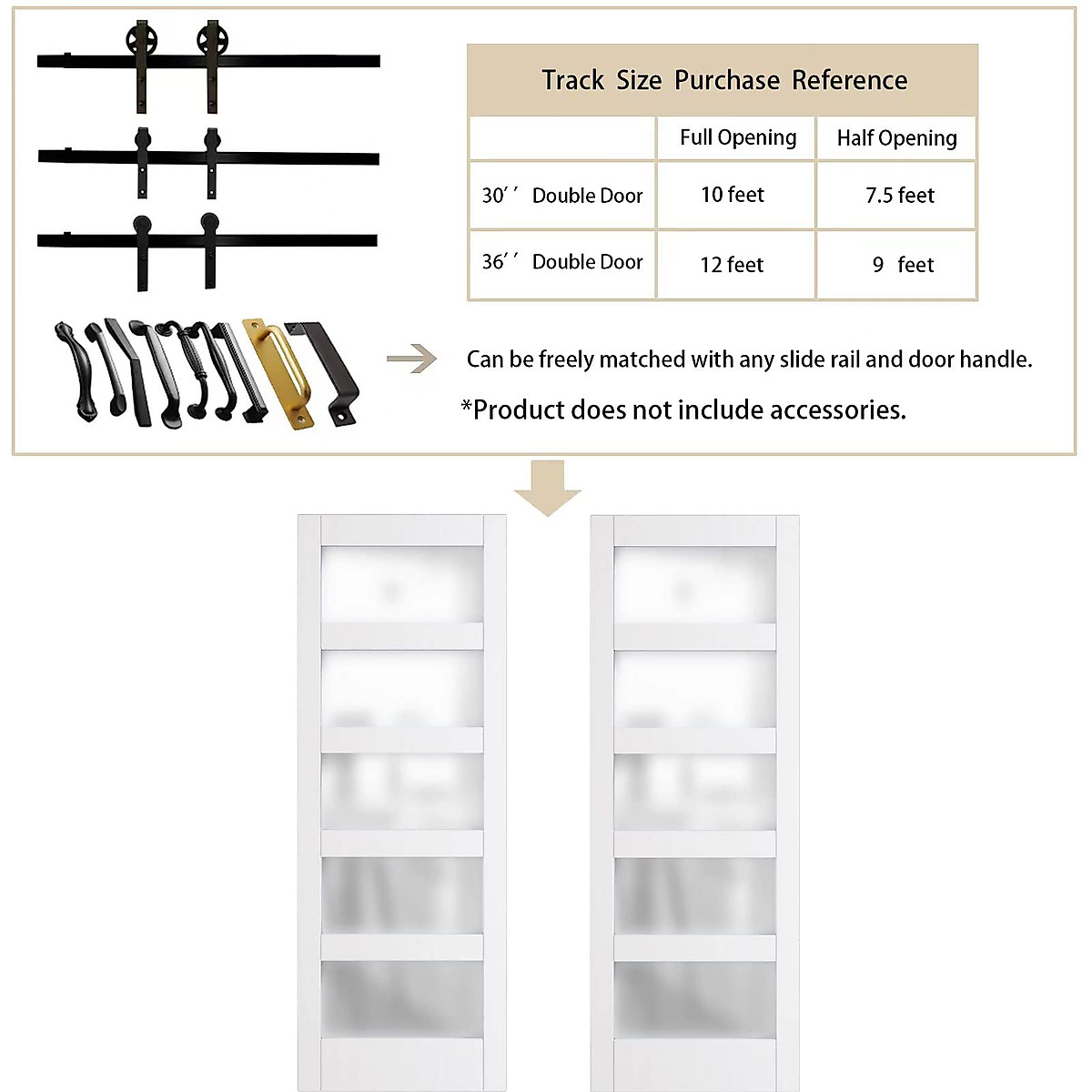 Track Size Purchase Reference

| | Full Opening | Half Opening |
|---|---|---|
| 30′′ Double Door | 10 feet | 7.5 feet |
| 36′′ Double Door | 12 feet | 9 feet |

Can be freely matched with any slide rail and door handle.

*Product does not include accessories.